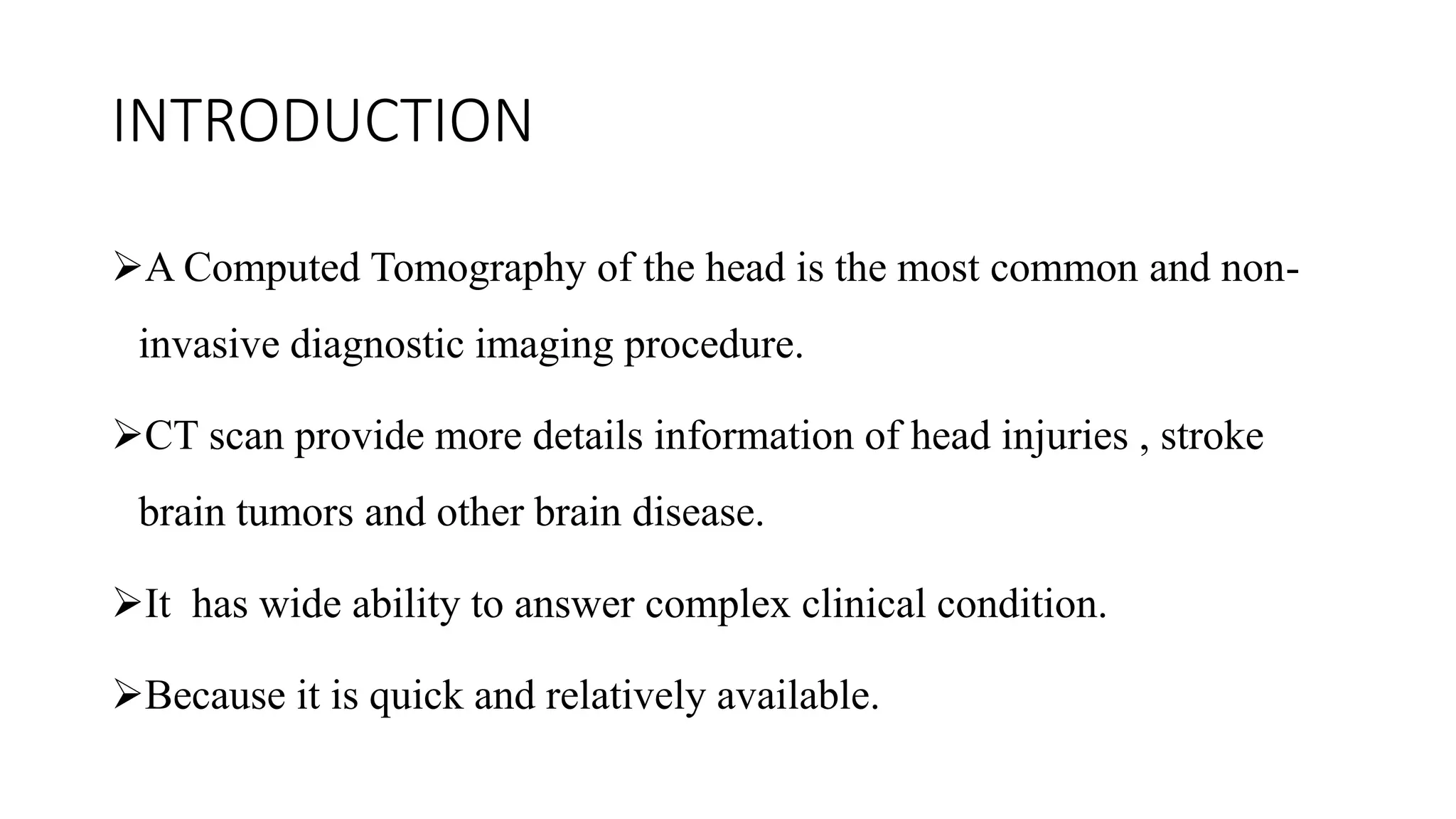 INTRODUCTION

➢A Computed Tomography of the head is the most common and non-invasive diagnostic imaging procedure.

➢CT scan provide more details information of head injuries , stroke brain tumors and other brain disease.

➢It has wide ability to answer complex clinical condition.

➢Because it is quick and relatively available.